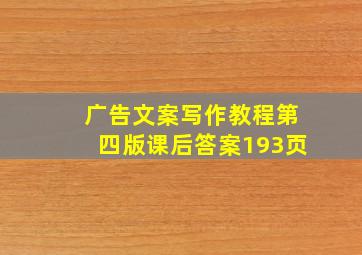 广告文案写作教程第四版课后答案193页